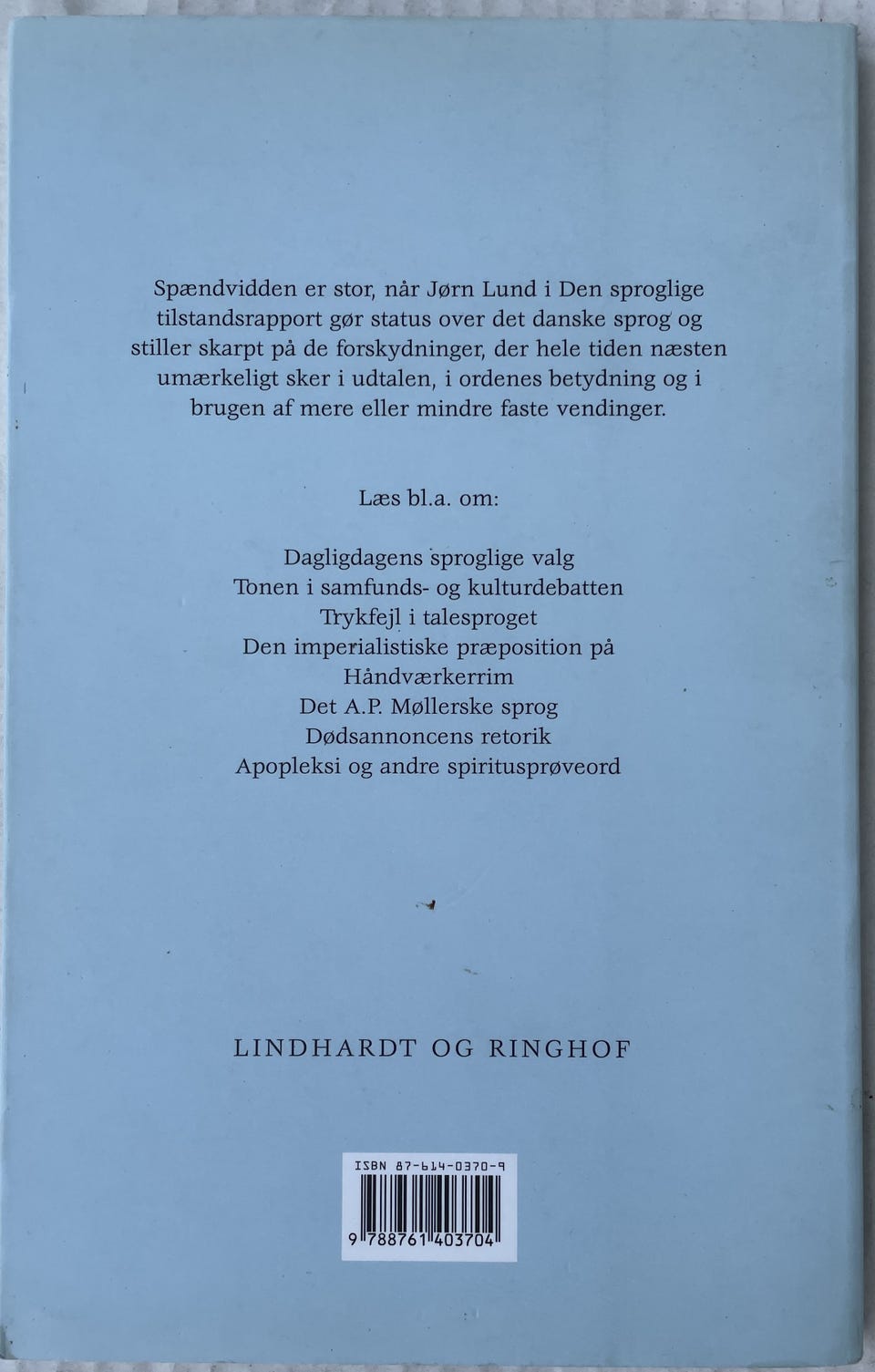 Spændvidden er stor, når Jørn Lund i Den sproglige tilstandsrapport gør status over det danske sprog og stiller skarpt på de forskydninger, der hele tiden næsten umærkeligt sker i udtalen, i ordenes betydning og i brugen af mere eller mindre faste vendinger.

Læs bl.a. om:

Dagligdagens sproglige valg
Tonen i samfunds- og kulturdebatten
Trykfejl i talesproget
Den imperialistiske præposition på
Håndværkerrim
Det A.P. Møllerske sprog
Dødsannoncens retorik
Apopleksi og andre spiritusprøveord

LINDHARDT OG RINGHOF

ISBN 87-614-0370-9
9 788761 403704